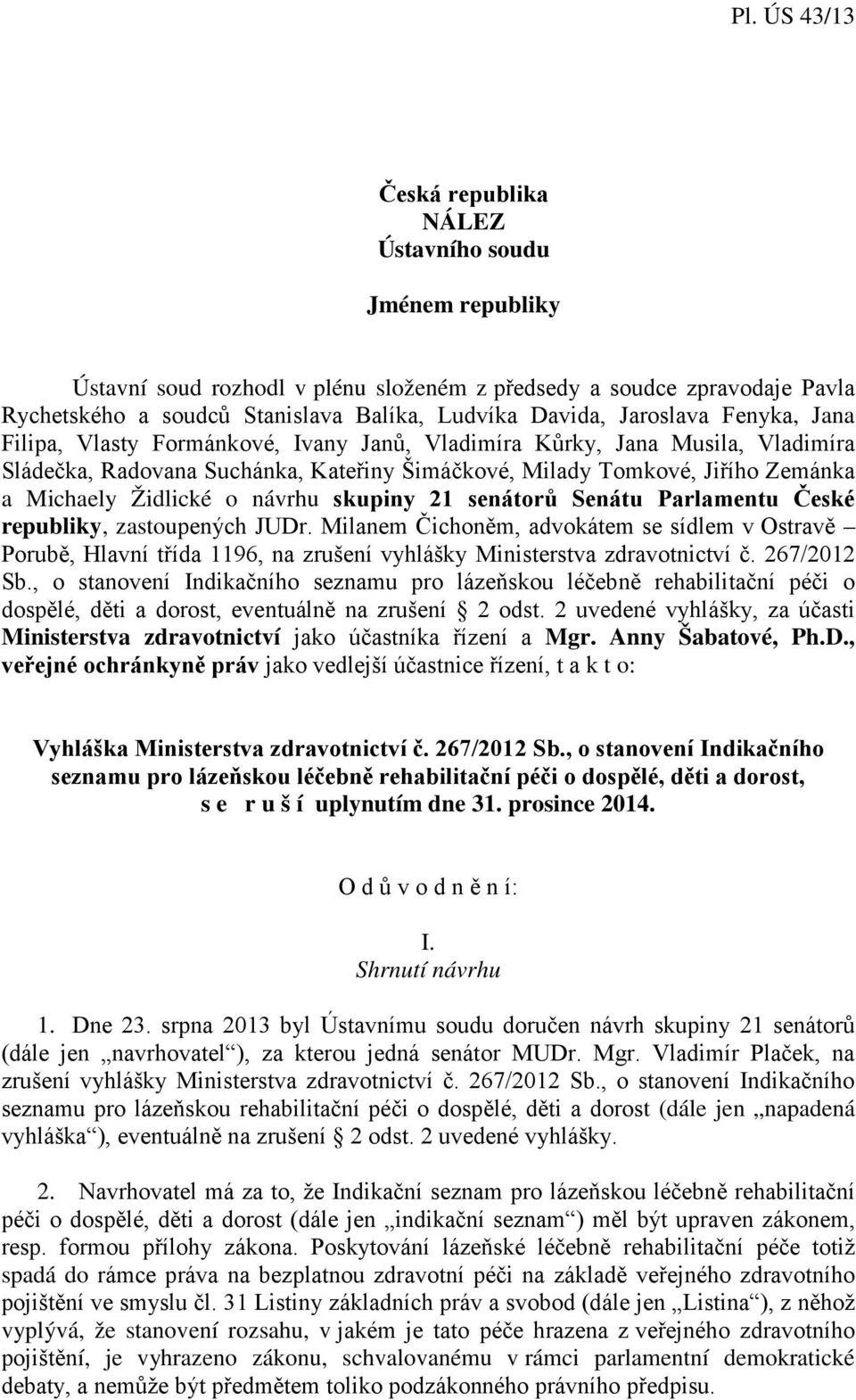 Pl. ÚS 43/13

Česká republika
NÁLEZ
Ústavního soudu

Jménem republiky

Ústavní soud rozhodl v plénu složeném z předsedy a soudce zpravodaje Pavla Rychetského a soudců Stanislava Balíka, Ludvíka Davida, Jaroslava Fenyka, Jana Filipa, Vlasty Formánkové, Ivany Janů, Vladimíra Kůrky, Jana Musila, Vladimíra Sládečka, Radovana Suchánka, Kateřiny Šimáčkové, Milady Tomkové, Jiřího Zemánka a Michaely Židlické o návrhu skupiny 21 senátorů Senátu Parlamentu České republiky, zastoupených JUDr. Milanem Čichoněm, advokátem se sídlem v Ostravě – Porubě, Hlavní třída 1196, na zrušení vyhlášky Ministerstva zdravotnictví č. 267/2012 Sb., o stanovení Indikačního seznamu pro lázeňskou léčebně rehabilitační péči o dospělé, děti a dorost, eventuálně na zrušení § 2 odst. 2 uvedené vyhlášky, za účasti Ministerstva zdravotnictví jako účastníka řízení a Mgr. Anny Šabatové, Ph.D., veřejné ochránkyně práv jako vedlejší účastnice řízení, t a k t o:

Vyhláška Ministerstva zdravotnictví č. 267/2012 Sb., o stanovení Indikačního seznamu pro lázeňskou léčebně rehabilitační péči o dospělé, děti a dorost, s e r u š í uplynutím dne 31. prosince 2014.

O d ů v o d n ě n í:

I.
Shrnutí návrhu

1. Dne 23. srpna 2013 byl Ústavnímu soudu doručen návrh skupiny 21 senátorů (dále jen „navrhovatel“), za kterou jedná senátor MUDr. Mgr. Vladimír Plaček, na zrušení vyhlášky Ministerstva zdravotnictví č. 267/2012 Sb., o stanovení Indikačního seznamu pro lázeňskou rehabilitační péči o dospělé, děti a dorost (dále jen „napadená vyhláška“), eventuálně na zrušení § 2 odst. 2 uvedené vyhlášky.

2. Navrhovatel má za to, že Indikační seznam pro lázeňskou léčebně rehabilitační péči o dospělé, děti a dorost (dále jen „indikační seznam“) měl být upraven zákonem, resp. formou přílohy zákona. Poskytování lázeňské léčebně rehabilitační péče totiž spadá do rámce práva na bezplatnou zdravotní péči na základě veřejného zdravotního pojištění ve smyslu čl. 31 Listiny základních práv a svobod (dále jen „Listina“), z něhož vyplývá, že stanovení rozsahu, v jakém je tato péče hrazena z veřejného zdravotního pojištění, je vyhrazeno zákonu, schvalovanému v rámci parlamentní demokratické debaty, a nemůže být předmětem toliko podzákonného právního předpisu.